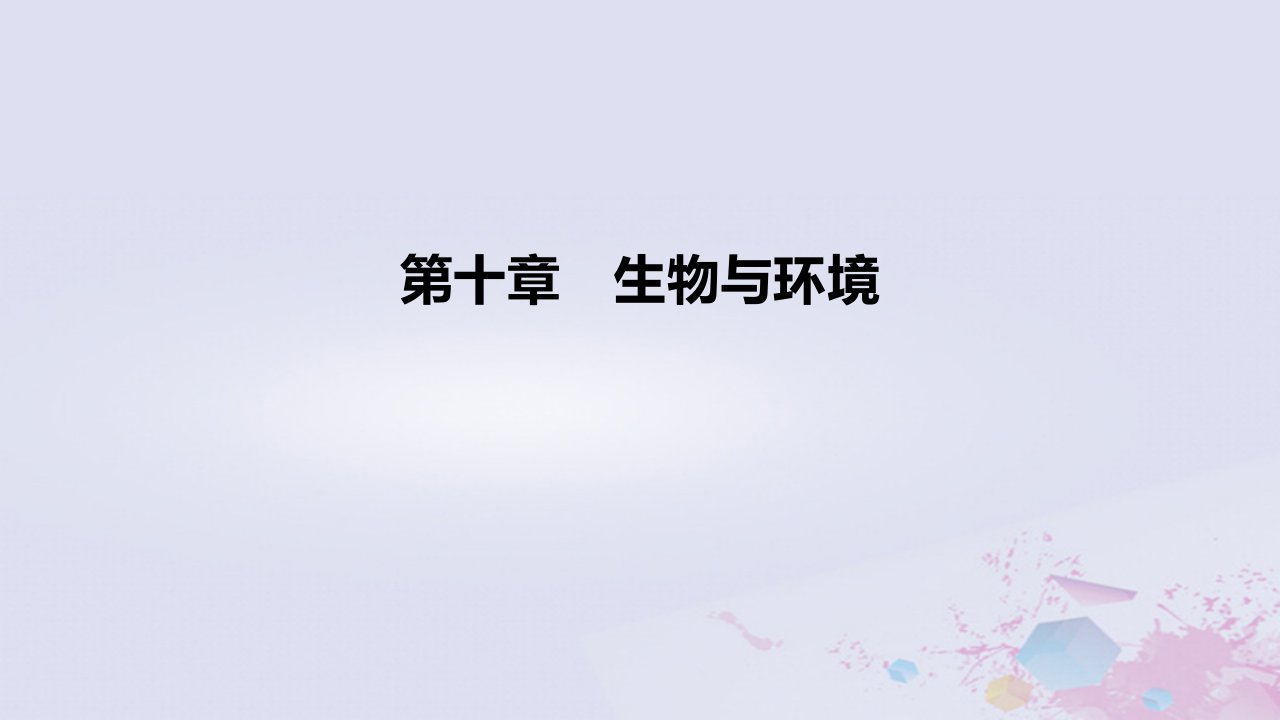 第十章　生物与环境